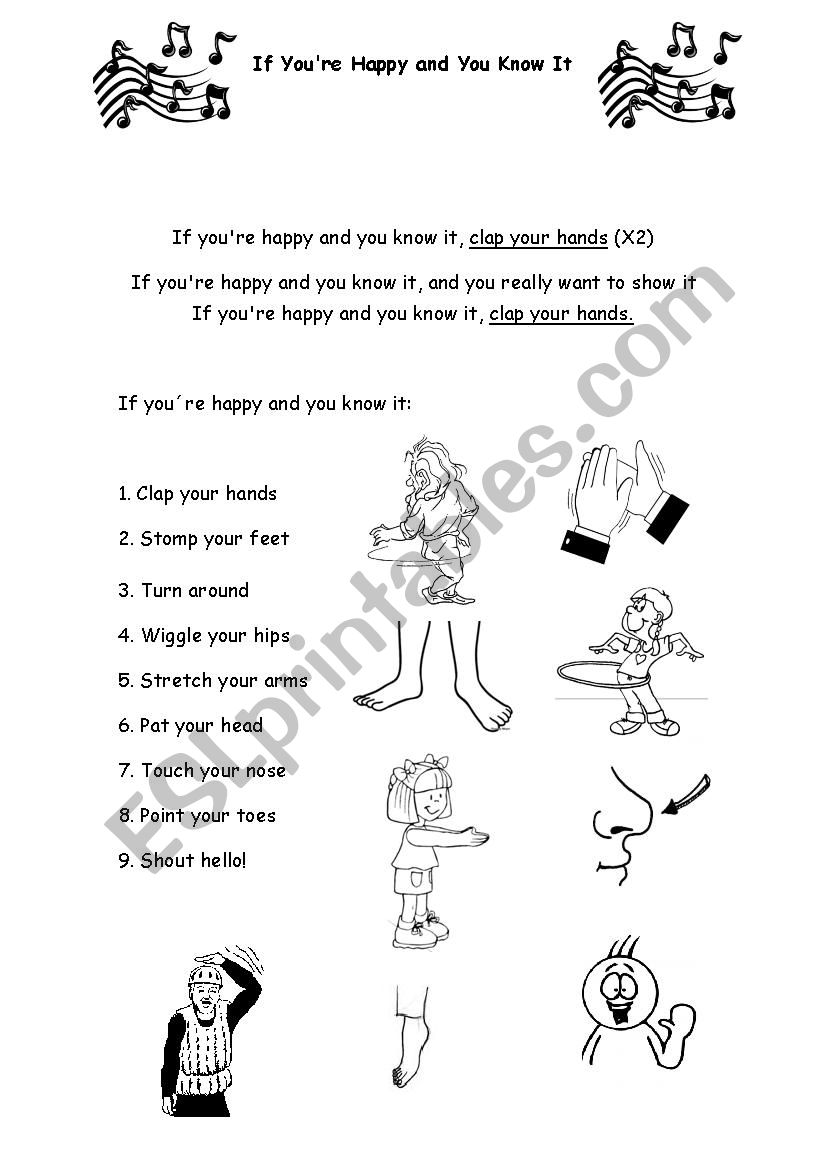 If You're Happy and You Know It

If you're happy and you know it, clap your hands (X2)

If you're happy and you know it, and you really want to show it
If you're happy and you know it, clap your hands.

If you´re happy and you know it:

1. Clap your hands
2. Stomp your feet
3. Turn around
4. Wiggle your hips
5. Stretch your arms
6. Pat your head
7. Touch your nose
8. Point your toes
9. Shout hello!

ESLprintables.com